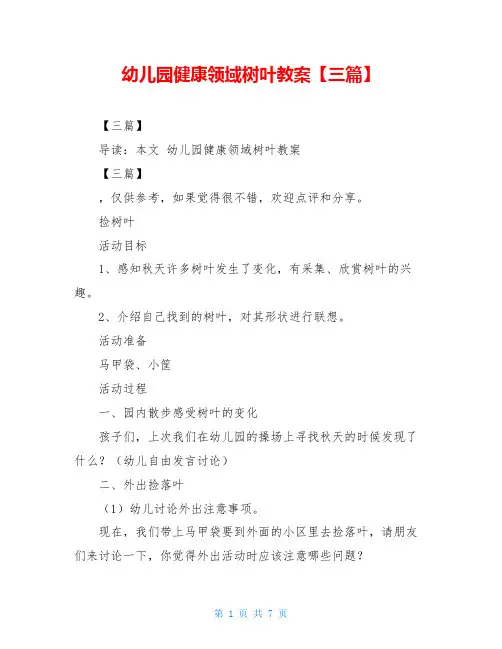 幼儿园健康领域树叶教案【三篇】

【三篇】

导读：本文 幼儿园健康领域树叶教案

【三篇】

，仅供参考，如果觉得很不错，欢迎点评和分享。

捡树叶

活动目标

1、感知秋天许多树叶发生了变化，有采集、欣赏树叶的兴趣。

2、介绍自己找到的树叶，对其形状进行联想。

活动准备

马甲袋、小筐

活动过程

一、园内散步感受树叶的变化

孩子们，上次我们在幼儿园的操场上寻找秋天的时候发现了什么？（幼儿自由发言讨论）

二、外出捡落叶

（1）幼儿讨论外出注意事项。

现在，我们带上马甲袋要到外面的小区里去捡落叶，请朋友们来讨论一下，你觉得外出活动时应该注意哪些问题？

第 1 页 共 7 页